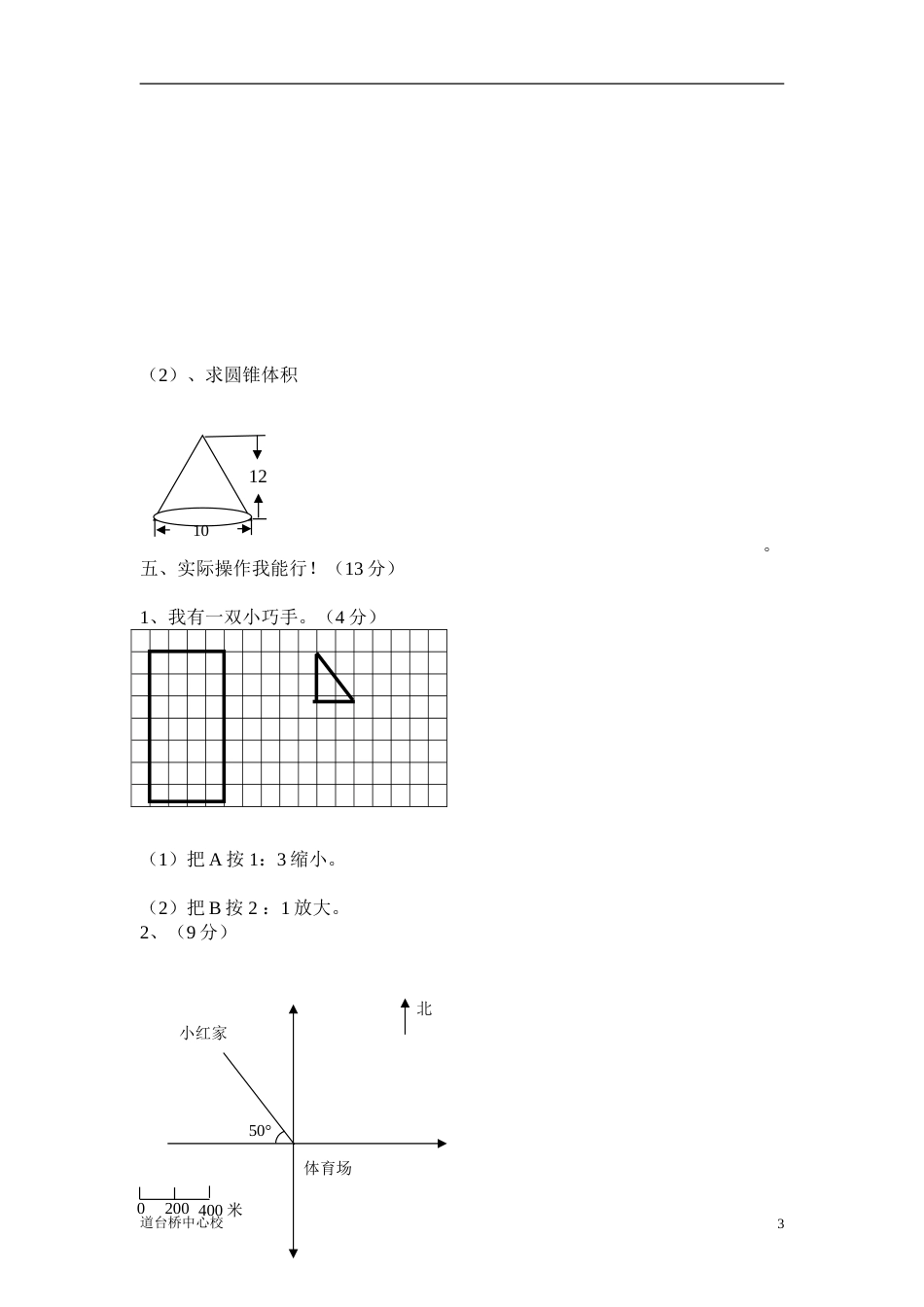 （2）、求圆锥体积

12

10

。

五、实际操作我能行！（13 分）

1、我有一双小巧手。（4 分）

（1）把 A 按 1：3 缩小。

（2）把 B 按 2 ：1 放大。

2、（9 分）

北

小红家

50°

体育场

0 200 400 米

道台桥中心校

3